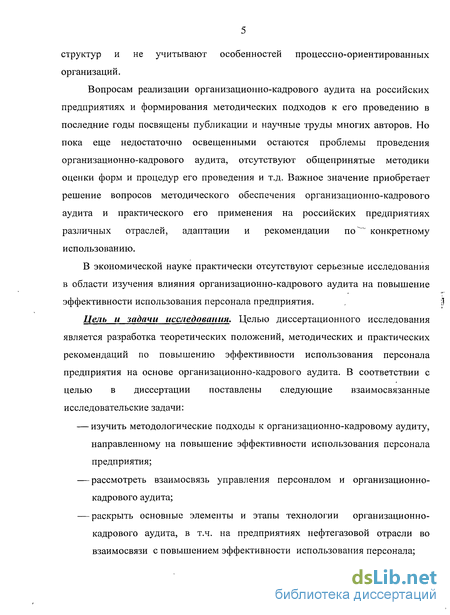 5

структур и не учитывают особенностей процессно-ориентированных организаций.

Вопросам реализации организационно-кадрового аудита на российских предприятиях и формирования методических подходов к его проведению в последние годы посвящены публикации и научные труды многих авторов. Но пока еще недостаточно освещенными остаются проблемы проведения организационно-кадрового аудита, отсутствуют общепринятые методики оценки форм и процедур его проведения и т.д. Важное значение приобретает решение вопросов методического обеспечения организационно-кадрового аудита и практического его применения на российских предприятиях различных отраслей, адаптации и рекомендации по конкретному использованию.

В экономической науке практически отсутствуют серьезные исследования в области изучения влияния организационно-кадрового аудита на повышение эффективности использования персонала предприятия.

Цель и задачи исследования. Целью диссертационного исследования является разработка теоретических положений, методических и практических рекомендаций по повышению эффективности использования персонала предприятия на основе организационно-кадрового аудита. В соответствии с целью в диссертации поставлены следующие взаимосвязанные исследовательские задачи:

— изучить методологические подходы к организационно-кадровому аудиту, направленному на повышение эффективности использования персонала предприятия;

— рассмотреть взаимосвязь управления персоналом и организационно-кадрового аудита;

— раскрыть основные элементы и этапы технологии организационно-кадрового аудита, в т.ч. на предприятиях нефтегазовой отрасли во взаимосвязи с повышением эффективности использования персонала;

dsLib.net
библиотека диссертаций